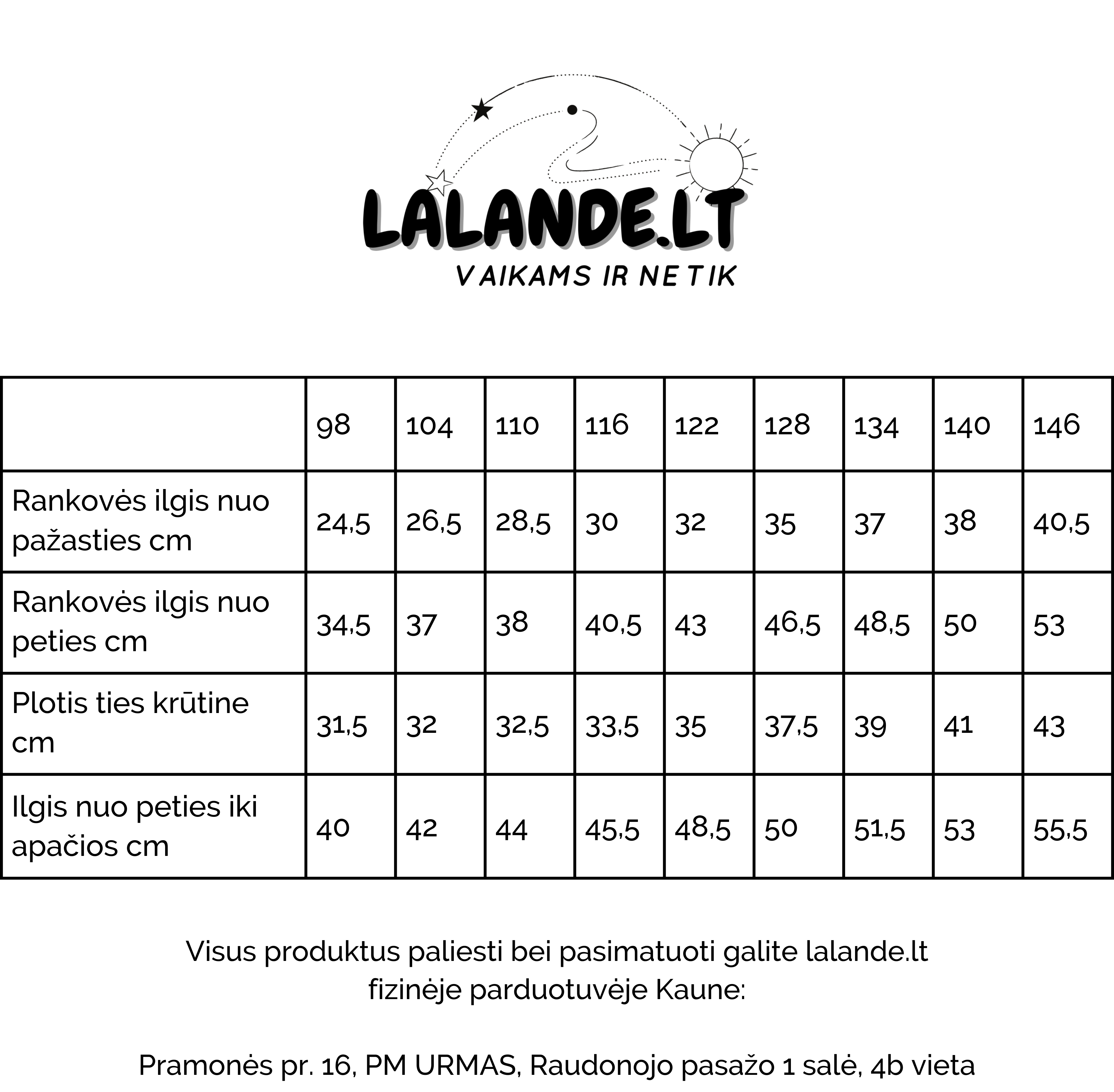 LALANDE.LT
VAIKAMS IR NE TIK

|  | 98 | 104 | 110 | 116 | 122 | 128 | 134 | 140 | 146 |
|---|---|---|---|---|---|---|---|---|---|
| Rankovės ilgis nuo pažasties cm | 24,5 | 26,5 | 28,5 | 30 | 32 | 35 | 37 | 38 | 40,5 |
| Rankovės ilgis nuo peties cm | 34,5 | 37 | 38 | 40,5 | 43 | 46,5 | 48,5 | 50 | 53 |
| Plotis ties krūtine cm | 31,5 | 32 | 32,5 | 33,5 | 35 | 37,5 | 39 | 41 | 43 |
| Ilgis nuo peties iki apačios cm | 40 | 42 | 44 | 45,5 | 48,5 | 50 | 51,5 | 53 | 55,5 |

Visus produktus paliesti bei pasimatuoti galite lalande.lt fizinėje parduotuvėje Kaune:

Pramonės pr. 16, PM URMAS, Raudonojo pasažo 1 salė, 4b vieta